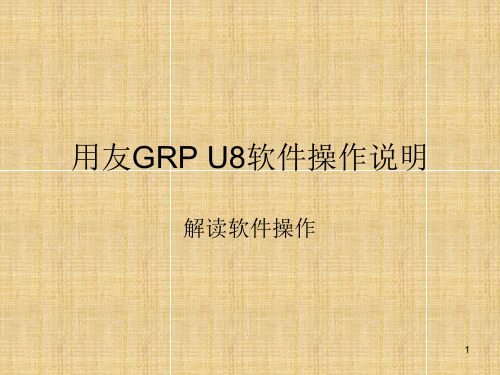 用友GRP U8软件操作说明

解读软件操作

1